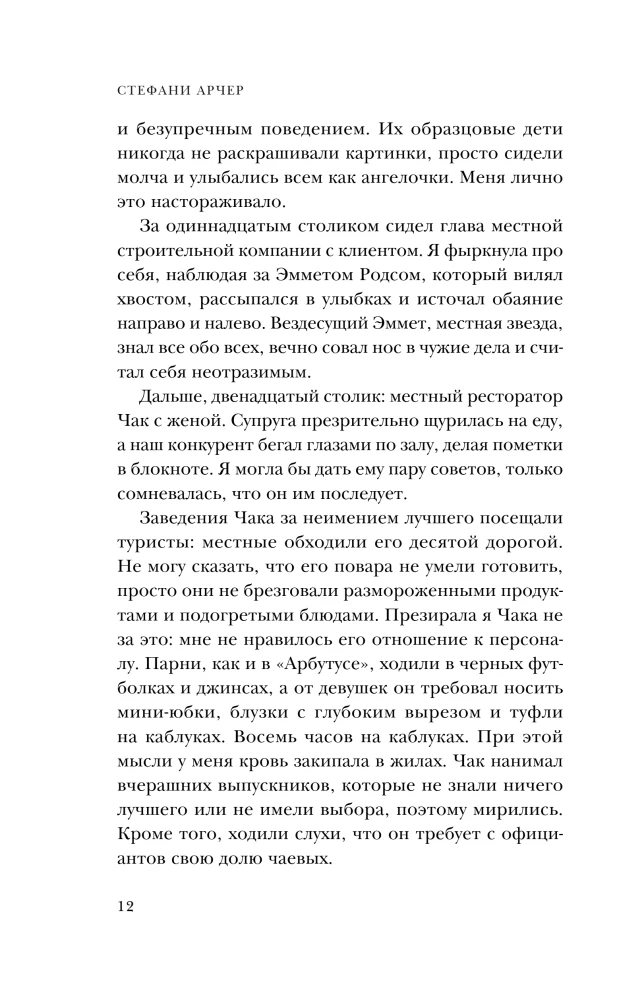 СТЕФАНИ АРЧЕР

и безупречным поведением. Их образцовые дети никогда не раскрашивали картинки, просто сидели молча и улыбались всем как ангелочки. Меня лично это настораживало.

За одиннадцатым столиком сидел глава местной строительной компании с клиентом. Я фыркнула про себя, наблюдая за Эмметом Родсом, который вилял хвостом, рассыпался в улыбках и источал обаяние направо и налево. Вездесущий Эммет, местная звезда, знал все обо всех, вечно совал нос в чужие дела и считал себя неотразимым.

Дальше, двенадцатый столик: местный ресторатор Чак с женой. Супруга презрительно щурилась на еду, а наш конкурент бегал глазами по залу, делая пометки в блокноте. Я могла бы дать ему пару советов, только сомневалась, что он им последует.

Заведения Чака за неимением лучшего посещали туристы: местные обходили его десятой дорогой. Не могу сказать, что его повара не умели готовить, просто они не брезговали размороженными продуктами и подогретыми блюдами. Презирала я Чака не за это: мне не нравилось его отношение к персоналу. Парни, как и в «Арбутусе», ходили в черных футболках и джинсах, а от девушек он требовал носить мини-юбки, блузки с глубоким вырезом и туфли на каблуках. Восемь часов на каблуках. При этой мысли у меня кровь закипала в жилах. Чак нанимал вчерашних выпускников, которые не знали ничего лучшего или не имели выбора, поэтому мирились. Кроме того, ходили слухи, что он требует с официантов свою долю чаевых.

12